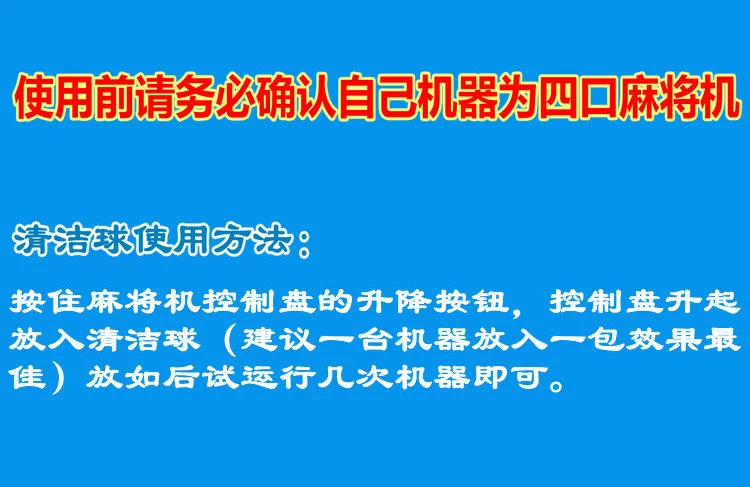 使用前请务必确认自己机器为四口麻将机

清洁球使用方法：

按住麻将机控制盘的升降按钮，控制盘升起放入清洁球（建议一台机器放入一包效果最佳）放如后试运行几次机器即可。